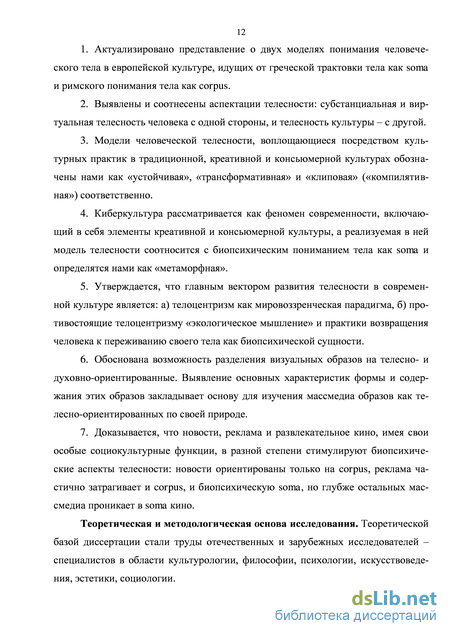 12

1. Актуализировано представление о двух моделях понимания человеческого тела в европейской культуре, идущих от греческой трактовки тела как soma и римского понимания тела как corpus.

2. Выявлены и соотнесены аспектации телесности: субстанциальная и виртуальная телесность человека с одной стороны, и телесность культуры – с другой.

3. Модели человеческой телесности, воплощающиеся посредством культурных практик в традиционной, креативной и консьюмерной культурах обозначены нами как «устойчивая», «трансформативная» и «клиповая» («компилятивная») соответственно.

4. Киберкультура рассматривается как феномен современности, включающий в себя элементы креативной и консьюмерной культуры, а реализуемая в ней модель телесности соотносится с биопсихическим пониманием тела как soma и определятся нами как «метаморфная».

5. Утверждается, что главным вектором развития телесности в современной культуре является: а) телоцентризм как мировоззренческая парадигма, б) противостоящие телоцентризму «экологическое мышление» и практики возвращения человека к переживанию своего тела как биопсихической сущности.

6. Обоснована возможность разделения визуальных образов на телесно- и духовно-ориентированные. Выявление основных характеристик формы и содержания этих образов закладывает основу для изучения массмедиа образов как телесно-ориентированных по своей природе.

7. Доказывается, что новости, реклама и развлекательное кино, имея свои особые социокультурные функции, в разной степени стимулируют биопсихические аспекты телесности: новости ориентированы только на corpus, реклама частично затрагивает и corpus, и биопсихическую soma, но глубже остальных массмедиа проникает в soma кино.

**Теоретическая и методологическая основа исследования.** Теоретической базой диссертации стали труды отечественных и зарубежных исследователей – специалистов в области культурологии, философии, психологии, искусствоведения, эстетики, социологии.

dsLib.net
библиотека диссертаций